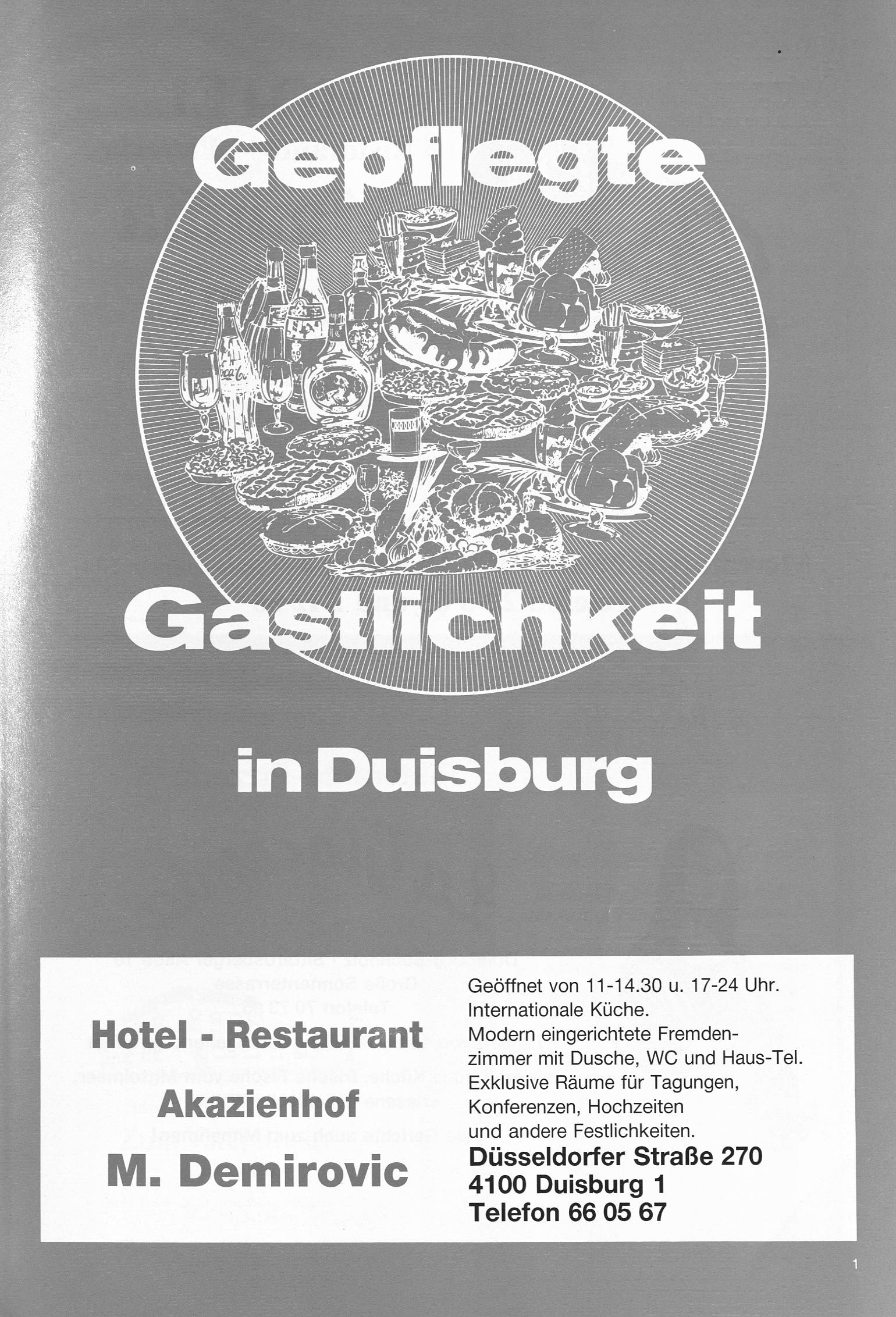 Gepflegte

Gastlichkeit

in Duisburg

Hotel - Restaurant
Akazienhof
M. Demirovic

Geöffnet von 11-14.30 u. 17-24 Uhr.
Internationale Küche.
Modern eingerichtete Fremdenzimmer mit Dusche, WC und Haus-Tel.
Exklusive Räume für Tagungen, Konferenzen, Hochzeiten und andere Festlichkeiten.
Düsseldorfer Straße 270
4100 Duisburg 1
Telefon 66 05 67

1